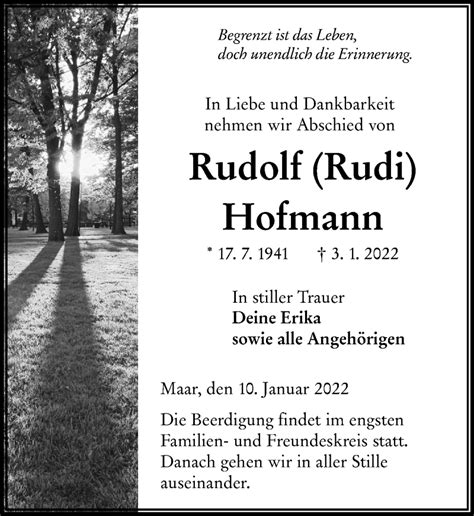 Begrenzt ist das Leben,
doch unendlich die Erinnerung.

In Liebe und Dankbarkeit nehmen wir Abschied von

Rudolf (Rudi)
Hofmann

* 17. 7. 1941 † 3. 1. 2022

In stiller Trauer
Deine Erika
sowie alle Angehörigen

Maar, den 10. Januar 2022

Die Beerdigung findet im engsten Familien- und Freundeskreis statt. Danach gehen wir in aller Stille auseinander.